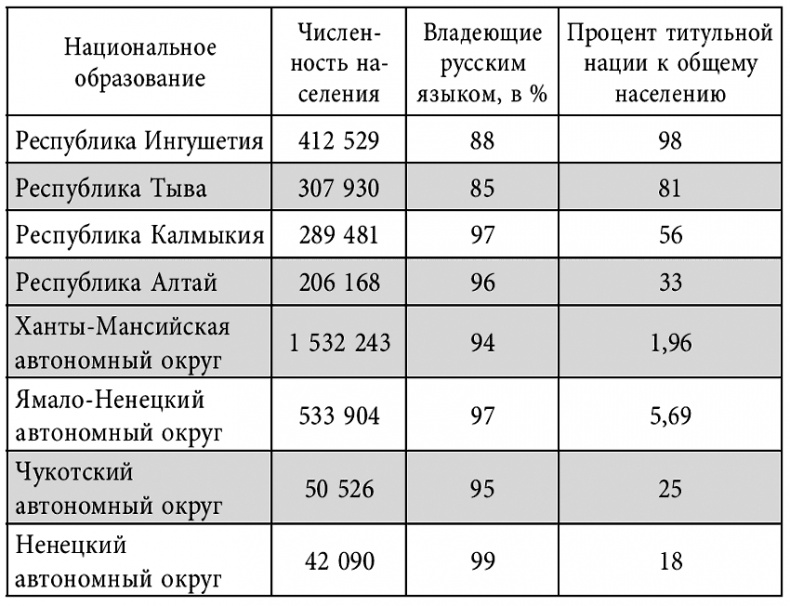 | Национальное образование | Численность населения | Владеющие русским языком, в % | Процент титульной нации к общему населению |
|---|---|---|---|
| Республика Ингушетия | 412 529 | 88 | 98 |
| Республика Тыва | 307 930 | 85 | 81 |
| Республика Калмыкия | 289 481 | 97 | 56 |
| Республика Алтай | 206 168 | 96 | 33 |
| Ханты-Мансийская автономный округ | 1 532 243 | 94 | 1,96 |
| Ямало-Ненецкий автономный округ | 533 904 | 97 | 5,69 |
| Чукотский автономный округ | 50 526 | 95 | 25 |
| Ненецкий автономный округ | 42 090 | 99 | 18 |